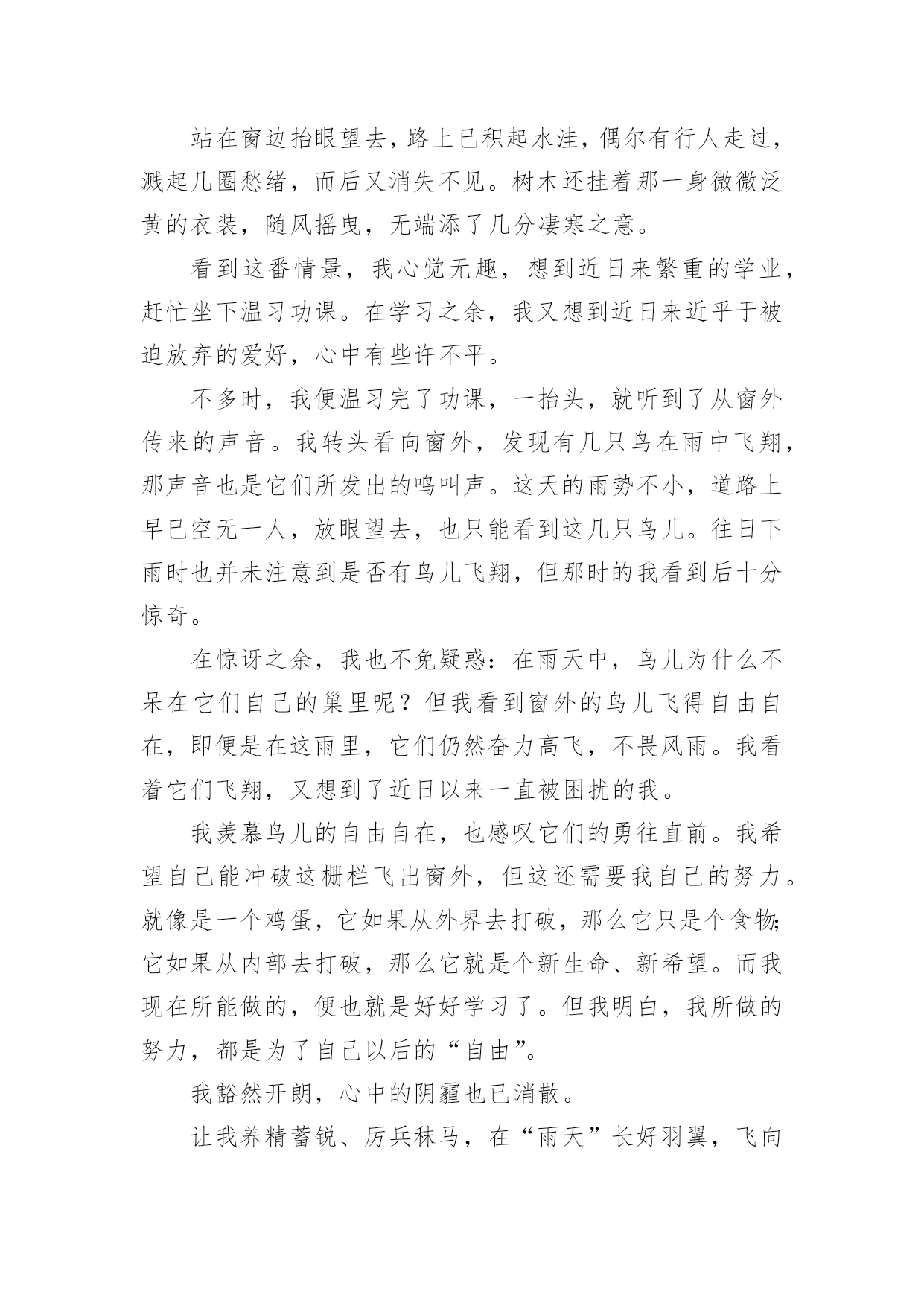 站在窗边抬眼望去，路上已积起水洼，偶尔有行人走过，溅起几圈愁绪，而后又消失不见。树木还挂着那一身微微泛黄的衣装，随风摇曳，无端添了几分凄寒之意。

看到这番情景，我心觉无趣，想到近日来繁重的学业，赶忙坐下温习功课。在学习之余，我又想到近日来近乎于被迫放弃的爱好，心中有些许不平。

不多时，我便温习完了功课，一抬头，就听到了从窗外传来的声音。我转头看向窗外，发现有几只鸟在雨中飞翔，那声音也是它们所发出的鸣叫声。这天的雨势不小，道路上早已空无一人，放眼望去，也只能看到这几只鸟儿。往日下雨时也并未注意到是否有鸟儿飞翔，但那时的我看到后十分惊奇。

在惊讶之余，我也不免疑惑：在雨天中，鸟儿为什么不呆在它们自己的巢里呢？但我看到窗外的鸟儿飞得自由自在，即便是在这雨里，它们仍然奋力高飞，不畏风雨。我看着它们飞翔，又想到了近日以来一直被困扰的我。

我羡慕鸟儿的自由自在，也感叹它们的勇往直前。我希望自己能冲破这栅栏飞出窗外，但这还需要我自己的努力。就像是一个鸡蛋，它如果从外界去打破，那么它只是个食物;它如果从内部去打破，那么它就是个新生命、新希望。而我现在所能做的，便也就是好好学习了。但我明白，我所做的努力，都是为了自己以后的“自由”。

我豁然开朗，心中的阴霾也已消散。

让我养精蓄锐、厉兵秣马，在“雨天”长好羽翼，飞向